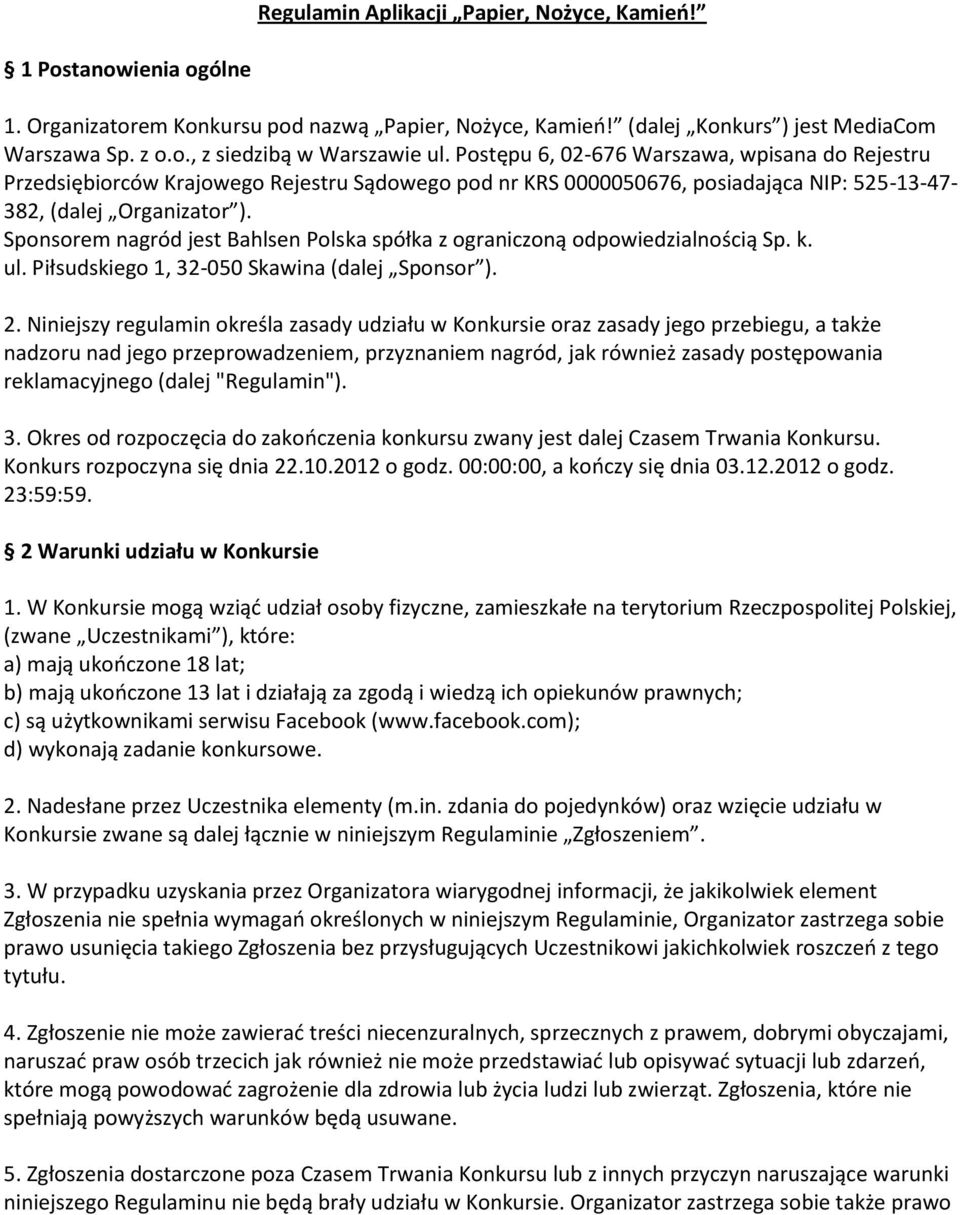 Regulamin Aplikacji „Papier, Nożyce, Kamień!”

1 Postanowienia ogólne

1. Organizatorem Konkursu pod nazwą „Papier, Nożyce, Kamień!” (dalej „Konkurs”) jest MediaCom Warszawa Sp. z o.o., z siedzibą w Warszawie ul. Postępu 6, 02-676 Warszawa, wpisana do Rejestru Przedsiębiorców Krajowego Rejestru Sądowego pod nr KRS 0000050676, posiadająca NIP: 525-13-47-382, (dalej „Organizator”).
Sponsorem nagród jest Bahlsen Polska spółka z ograniczoną odpowiedzialnością Sp. k. ul. Piłsudskiego 1, 32-050 Skawina (dalej „Sponsor”).

2. Niniejszy regulamin określa zasady udziału w Konkursie oraz zasady jego przebiegu, a także nadzoru nad jego przeprowadzeniem, przyznaniem nagród, jak również zasady postępowania reklamacyjnego (dalej "Regulamin").

3. Okres od rozpoczęcia do zakończenia konkursu zwany jest dalej Czasem Trwania Konkursu. Konkurs rozpoczyna się dnia 22.10.2012 o godz. 00:00:00, a kończy się dnia 03.12.2012 o godz. 23:59:59.

2 Warunki udziału w Konkursie

1. W Konkursie mogą wziąć udział osoby fizyczne, zamieszkałe na terytorium Rzeczpospolitej Polskiej, (zwane „Uczestnikami”), które:
a) mają ukończone 18 lat;
b) mają ukończone 13 lat i działają za zgodą i wiedzą ich opiekunów prawnych;
c) są użytkownikami serwisu Facebook (www.facebook.com);
d) wykonają zadanie konkursowe.

2. Nadesłane przez Uczestnika elementy (m.in. zdania do pojedynków) oraz wzięcie udziału w Konkursie zwane są dalej łącznie w niniejszym Regulaminie „Zgłoszeniem”.

3. W przypadku uzyskania przez Organizatora wiarygodnej informacji, że jakikolwiek element Zgłoszenia nie spełnia wymagań określonych w niniejszym Regulaminie, Organizator zastrzega sobie prawo usunięcia takiego Zgłoszenia bez przysługujących Uczestnikowi jakichkolwiek roszczeń z tego tytułu.

4. Zgłoszenie nie może zawierać treści niecenzuralnych, sprzecznych z prawem, dobrymi obyczajami, naruszać praw osób trzecich jak również nie może przedstawiać lub opisywać sytuacji lub zdarzeń, które mogą powodować zagrożenie dla zdrowia lub życia ludzi lub zwierząt. Zgłoszenia, które nie spełniają powyższych warunków będą usuwane.

5. Zgłoszenia dostarczone poza Czasem Trwania Konkursu lub z innych przyczyn naruszające warunki niniejszego Regulaminu nie będą brały udziału w Konkursie. Organizator zastrzega sobie także prawo